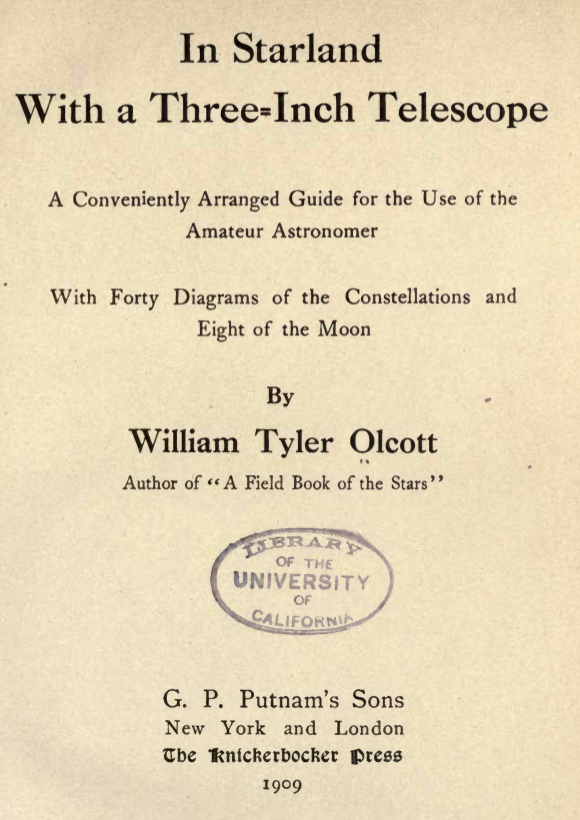 In Starland
With a Three-Inch Telescope

A Conveniently Arranged Guide for the Use of the Amateur Astronomer

With Forty Diagrams of the Constellations and Eight of the Moon

By

William Tyler Olcott

Author of "A Field Book of the Stars"

LIBRARY
OF THE
UNIVERSITY
OF
CALIFORNIA

G. P. Putnam's Sons
New York and London
The Knickerbocker Press
1909